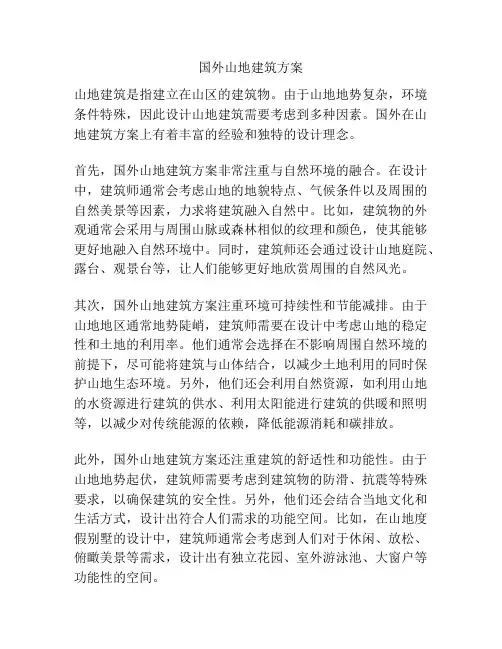 国外山地建筑方案

山地建筑是指建立在山区的建筑物。由于山地地势复杂，环境条件特殊，因此设计山地建筑需要考虑到多种因素。国外在山地建筑方案上有着丰富的经验和独特的设计理念。

首先，国外山地建筑方案非常注重与自然环境的融合。在设计中，建筑师通常会考虑山地的地貌特点、气候条件以及周围的自然美景等因素，力求将建筑融入自然中。比如，建筑物的外观通常会采用与周围山脉或森林相似的纹理和颜色，使其能够更好地融入自然环境中。同时，建筑师还会通过设计山地庭院、露台、观景台等，让人们能够更好地欣赏周围的自然风光。

其次，国外山地建筑方案注重环境可持续性和节能减排。由于山地地区通常地势陡峭，建筑师需要在设计中考虑山地的稳定性和土地的利用率。他们通常会选择在不影响周围自然环境的前提下，尽可能将建筑与山体结合，以减少土地利用的同时保护山地生态环境。另外，他们还会利用自然资源，如利用山地的水资源进行建筑的供水、利用太阳能进行建筑的供暖和照明等，以减少对传统能源的依赖，降低能源消耗和碳排放。

此外，国外山地建筑方案还注重建筑的舒适性和功能性。由于山地地势起伏，建筑师需要考虑到建筑物的防滑、抗震等特殊要求，以确保建筑的安全性。另外，他们还会结合当地文化和生活方式，设计出符合人们需求的功能空间。比如，在山地度假别墅的设计中，建筑师通常会考虑到人们对于休闲、放松、俯瞰美景等需求，设计出有独立花园、室外游泳池、大窗户等功能性的空间。